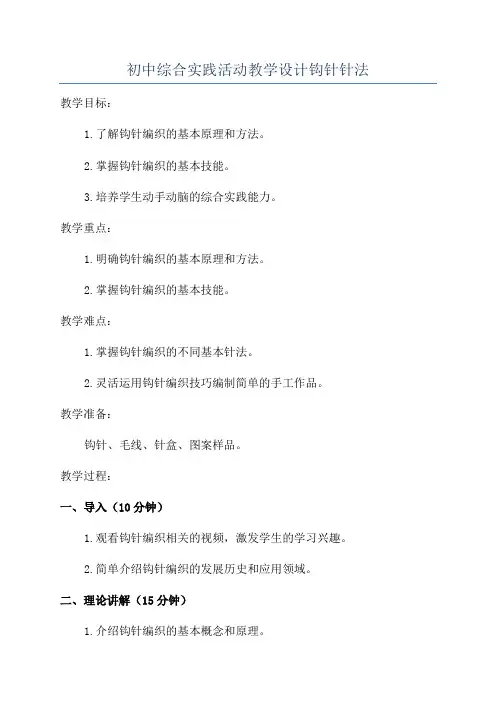 初中综合实践活动教学设计钩针针法

教学目标：

1. 了解钩针编织的基本原理和方法。

2. 掌握钩针编织的基本技能。

3. 培养学生动手动脑的综合实践能力。

教学重点：

1. 明确钩针编织的基本原理和方法。

2. 掌握钩针编织的基本技能。

教学难点：

1. 掌握钩针编织的不同基本针法。

2. 灵活运用钩针编织技巧编制简单的手工作品。

教学准备：

钩针、毛线、针盒、图案样品。

教学过程：

一、导入（10 分钟）

1. 观看钩针编织相关的视频，激发学生的学习兴趣。

2. 简单介绍钩针编织的发展历史和应用领域。

二、理论讲解（15 分钟）

1. 介绍钩针编织的基本概念和原理。